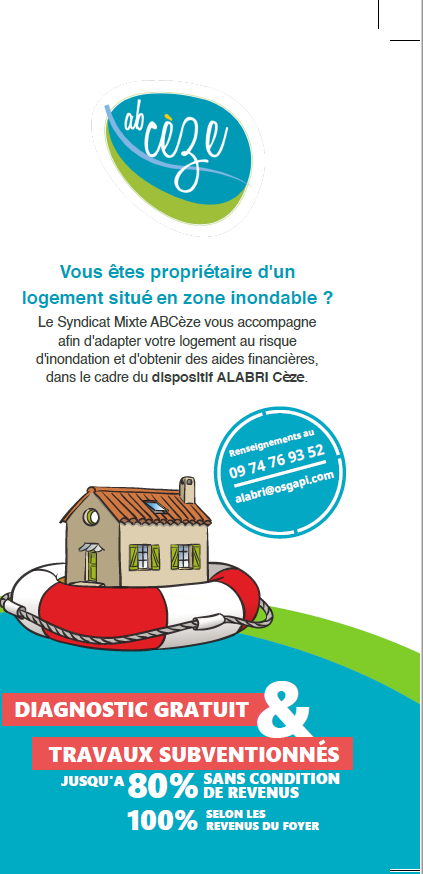 ab cèze

Vous êtes propriétaire d'un logement situé en zone inondable ?

Le Syndicat Mixte ABCèze vous accompagne afin d'adapter votre logement au risque d'inondation et d'obtenir des aides financières, dans le cadre du dispositif ALABRI Cèze.

Renseignements au
09 74 76 93 52
alabri@osgapi.com

DIAGNOSTIC GRATUIT
&
TRAVAUX SUBVENTIONNÉS

JUSQU'A 80% SANS CONDITION DE REVENUS
100% SELON LES REVENUS DU FOYER